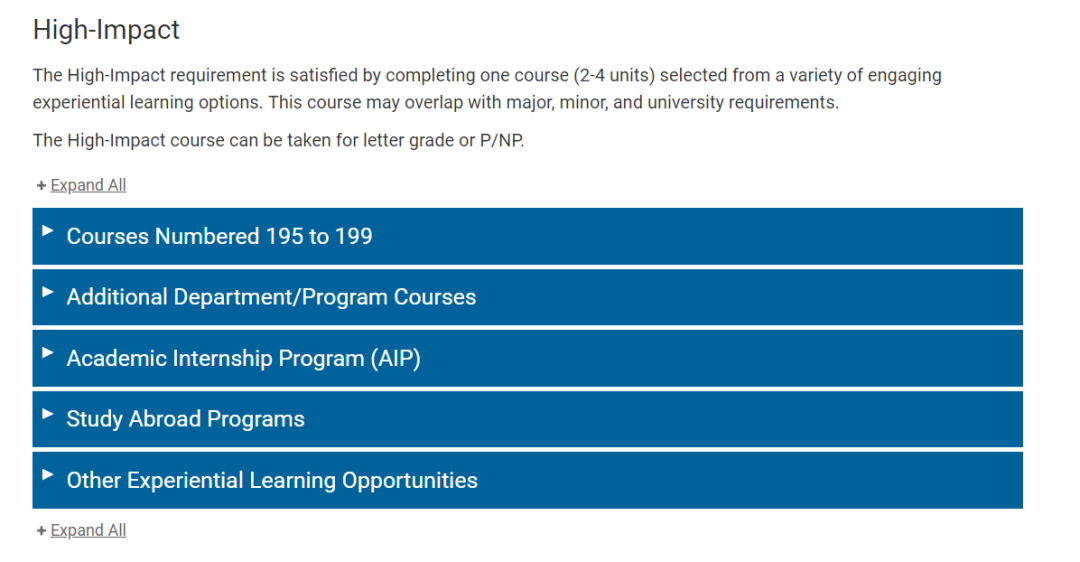 High-Impact

The High-Impact requirement is satisfied by completing one course (2-4 units) selected from a variety of engaging experiential learning options. This course may overlap with major, minor, and university requirements.

The High-Impact course can be taken for letter grade or P/NP.

+ Expand All

Courses Numbered 195 to 199

Additional Department/Program Courses

Academic Internship Program (AIP)

Study Abroad Programs

Other Experiential Learning Opportunities

+ Expand All